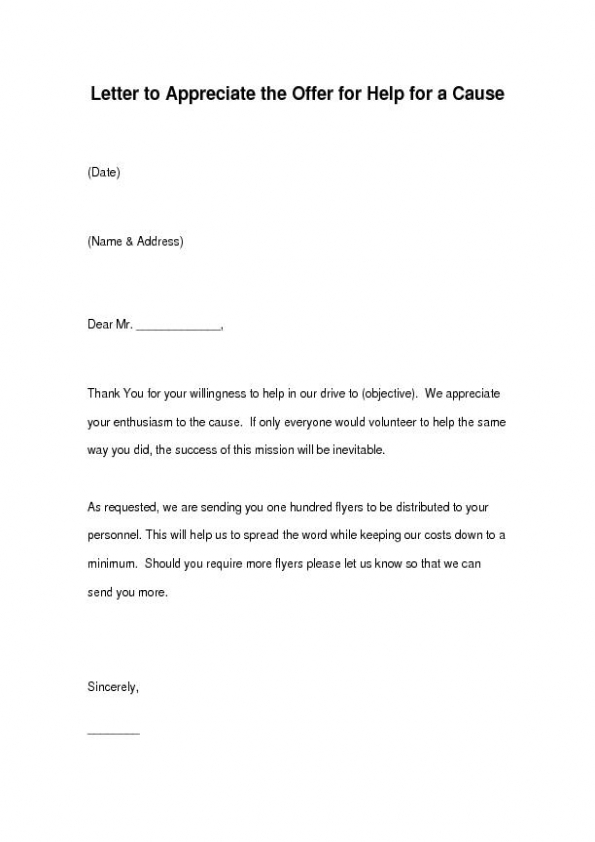 Letter to Appreciate the Offer for Help for a Cause

(Date)

(Name & Address)

Dear Mr. _____________,

Thank You for your willingness to help in our drive to (objective). We appreciate your enthusiasm to the cause. If only everyone would volunteer to help the same way you did, the success of this mission will be inevitable.

As requested, we are sending you one hundred flyers to be distributed to your personnel. This will help us to spread the word while keeping our costs down to a minimum. Should you require more flyers please let us know so that we can send you more.

Sincerely,

________